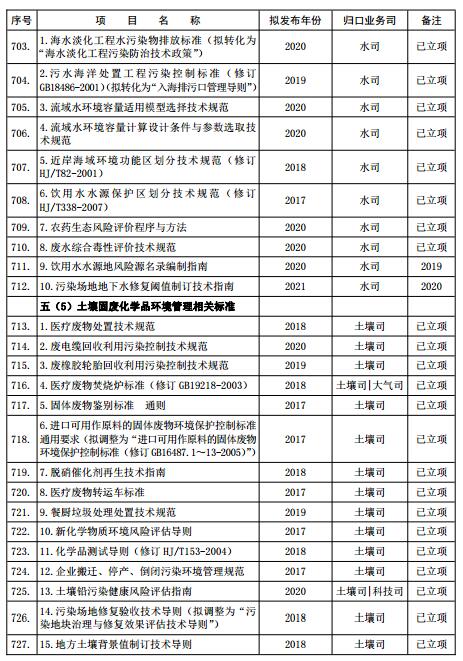 | 序号 | 项 目 名 称 | 拟发布年份 | 归口业务司 | 备注 |
|---|---|---|---|---|
| 703. | 1. 海水淡化工程水污染物排放标准（拟转化为“海水淡化工程污染防治技术政策”） | 2020 | 水司 | 已立项 |
| 704. | 2. 污水海洋处置工程污染控制标准（修订GB18486-2001）（拟转化为“入海排污口管理导则”） | 2019 | 水司 | 已立项 |
| 705. | 3. 流域水环境容量适用模型选择技术规范 | 2020 | 水司 | 已立项 |
| 706. | 4. 流域水环境容量计算设计条件与参数选取技术规范 | 2020 | 水司 | 已立项 |
| 707. | 5. 近岸海域环境功能区划分技术规范（修订HJ/T82-2001） | 2018 | 水司 | 已立项 |
| 708. | 6. 饮用水水源保护区划分技术规范（修订HJ/T338-2007） | 2017 | 水司 | 已立项 |
| 709. | 7. 农药生态风险评价程序与方法 | 2020 | 水司 | 已立项 |
| 710. | 8. 废水综合毒性评价技术规范 | 2020 | 水司 | 已立项 |
| 711. | 9. 饮用水水源地风险源名录编制指南 | 2020 | 水司 | 2019 |
| 712. | 10. 污染场地地下水修复阈值制订技术指南 | 2021 | 水司 | 2020 |
| | 五（5）土壤固废化学品环境管理相关标准 | | | |
| 713. | 1. 医疗废物处置技术规范 | 2018 | 土壤司 | 已立项 |
| 714. | 2. 废电缆回收利用污染控制技术规范 | 2020 | 土壤司 | 已立项 |
| 715. | 3. 废橡胶轮胎回收利用污染控制技术规范 | 2019 | 土壤司 | 已立项 |
| 716. | 4. 医疗废物焚烧炉标准（修订 GB19218-2003） | 2018 | 土壤司\|大气司 | 已立项 |
| 717. | 5. 固体废物鉴别标准 通则 | 2017 | 土壤司 | 已立项 |
| 718. | 6. 进口可用作原料的固体废物环境保护控制标准通用要求（拟调整为“进口可用作原料的固体废物环境保护控制标准（修订 GB16487.1～13-2005）”） | 2017 | 土壤司 | 已立项 |
| 719. | 7. 脱硝催化剂再生技术指南 | 2018 | 土壤司 | 已立项 |
| 720. | 8. 医疗废物转运车标准 | 2017 | 土壤司 | 已立项 |
| 721. | 9. 餐厨垃圾处理处置技术规范 | 2019 | 土壤司 | 已立项 |
| 722. | 10. 新化学物质环境风险评估导则 | 2017 | 土壤司 | 已立项 |
| 723. | 11. 化学品测试导则（修订 HJ/T153-2004） | 2018 | 土壤司 | 已立项 |
| 724. | 12. 企业搬迁、停产、倒闭污染环境管理规范 | 2017 | 土壤司 | 已立项 |
| 725. | 13. 土壤铅污染健康风险评估指南 | 2020 | 土壤司\|科技司 | 已立项 |
| 726. | 14. 污染场地修复验收技术导则（拟调整为“污染地块治理与修复效果评估技术导则”） | 2018 | 土壤司 | 已立项 |
| 727. | 15. 地方土壤背景值制订技术导则 | 2018 | 土壤司 | 已立项 |